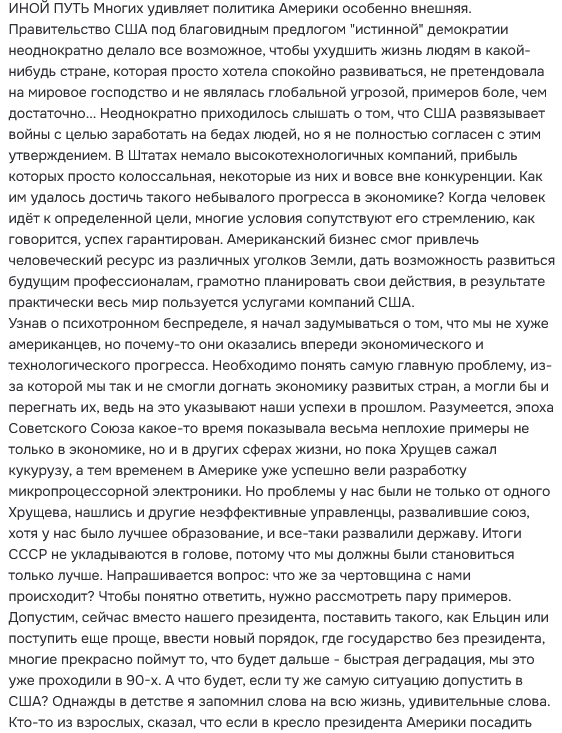 ИНОЙ ПУТЬ Многих удивляет политика Америки особенно внешняя. Правительство США под благовидным предлогом "истинной" демократии неоднократно делало все возможное, чтобы ухудшить жизнь людям в какой-нибудь стране, которая просто хотела спокойно развиваться, не претендовала на мировое господство и не являлась глобальной угрозой, примеров боле, чем достаточно... Неоднократно приходилось слышать о том, что США развязывает войны с целью заработать на бедах людей, но я не полностью согласен с этим утверждением. В Штатах немало высокотехнологичных компаний, прибыль которых просто колоссальная, некоторые из них и вовсе вне конкуренции. Как им удалось достичь такого небывалого прогресса в экономике? Когда человек идёт к определенной цели, многие условия сопутствуют его стремлению, как говорится, успех гарантирован. Американский бизнес смог привлечь человеческий ресурс из различных уголков Земли, дать возможность развиться будущим профессионалам, грамотно планировать свои действия, в результате практически весь мир пользуется услугами компаний США.
Узнав о психотронном беспределе, я начал задумываться о том, что мы не хуже американцев, но почему-то они оказались впереди экономического и технологического прогресса. Необходимо понять самую главную проблему, из-за которой мы так и не смогли догнать экономику развитых стран, а могли бы и перегнать их, ведь на это указывают наши успехи в прошлом. Разумеется, эпоха Советского Союза какое-то время показывала весьма неплохие примеры не только в экономике, но и в других сферах жизни, но пока Хрущев сажал кукурузу, а тем временем в Америке уже успешно вели разработку микропроцессорной электроники. Но проблемы у нас были не только от одного Хрущева, нашлись и другие неэффективные управленцы, развалившие союз, хотя у нас было лучшее образование, и все-таки развалили державу. Итоги СССР не укладываются в голове, потому что мы должны были становиться только лучше. Напрашивается вопрос: что же за чертовщина с нами происходит? Чтобы понятно ответить, нужно рассмотреть пару примеров. Допустим, сейчас вместо нашего президента, поставить такого, как Ельцин или поступить еще проще, ввести новый порядок, где государство без президента, многие прекрасно поймут то, что будет дальше - быстрая деградация, мы это уже проходили в 90-х. А что будет, если ту же самую ситуацию допустить в США? Однажды в детстве я запомнил слова на всю жизнь, удивительные слова. Кто-то из взрослых, сказал, что если в кресло президента Америки посадить